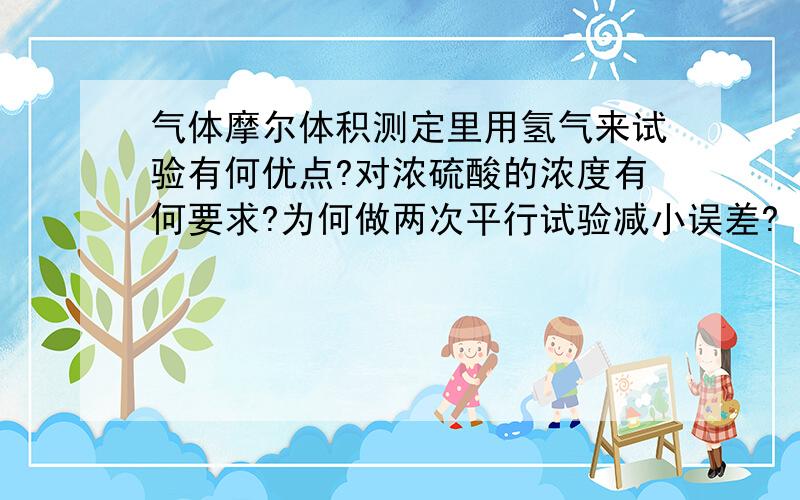 气体摩尔体积测定里用氢气来试验有何优点?对浓硫酸的浓度有何要求?为何做两次平行试验减小误差?